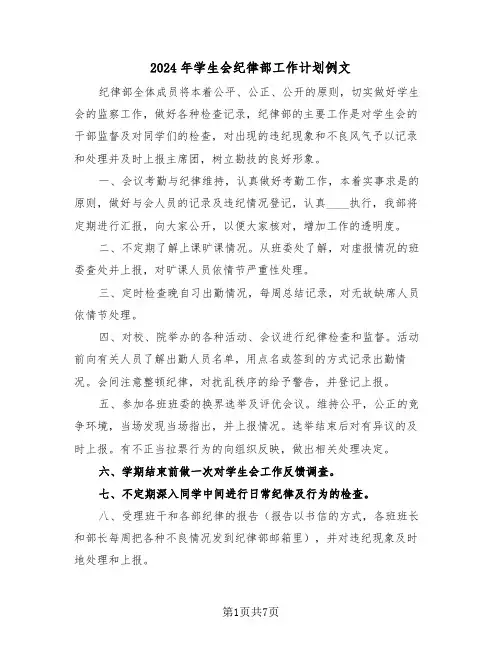 2024年学生会纪律部工作计划例文

纪律部全体成员将本着公平、公正、公开的原则，切实做好学生会的监察工作，做好各种检查记录，纪律部的主要工作是对学生会的干部监督及对同学们的检查，对出现的违纪现象和不良风气予以记录和处理并及时上报主席团，树立勤技的良好形象。

一、会议考勤与纪律维持，认真做好考勤工作，本着实事求是的原则，做好与会人员的记录及违纪情况登记，认真____执行，我部将定期进行汇报，向大家公开，以便大家核对，增加工作的透明度。

二、不定期了解上课旷课情况。从班委处了解，对虚报情况的班委查处并上报，对旷课人员依情节严重性处理。

三、定时检查晚自习出勤情况，每周总结记录，对无故缺席人员依情节处理。

四、对校、院举办的各种活动、会议进行纪律检查和监督。活动前向有关人员了解出勤人员名单，用点名或签到的方式记录出勤情况。会间注意整顿纪律，对扰乱秩序的给予警告，并登记上报。

五、参加各班班委的换界选举及评优会议。维持公平，公正的竞争环境，当场发现当场指出，并上报情况。选举结束后对有异议的及时上报。有不正当拉票行为的向组织反映，做出相关处理决定。

六、学期结束前做一次对学生会工作反馈调查。

七、不定期深入同学中间进行日常纪律及行为的检查。

八、受理班干和各部纪律的报告（报告以书信的方式，各班班长和部长每周把各种不良情况发到纪律部邮箱里），并对违纪现象及时地处理和上报。

第1页共7页